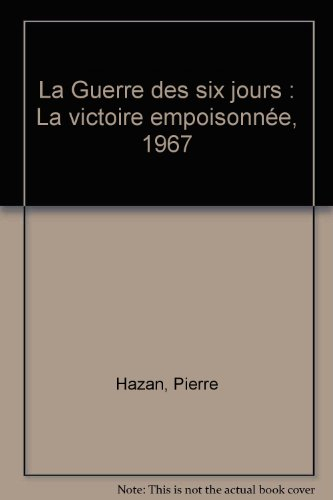 La Guerre des six jours : La victoire empoisonnée, 1967

Hazan, Pierre

Note: This is not the actual book cover